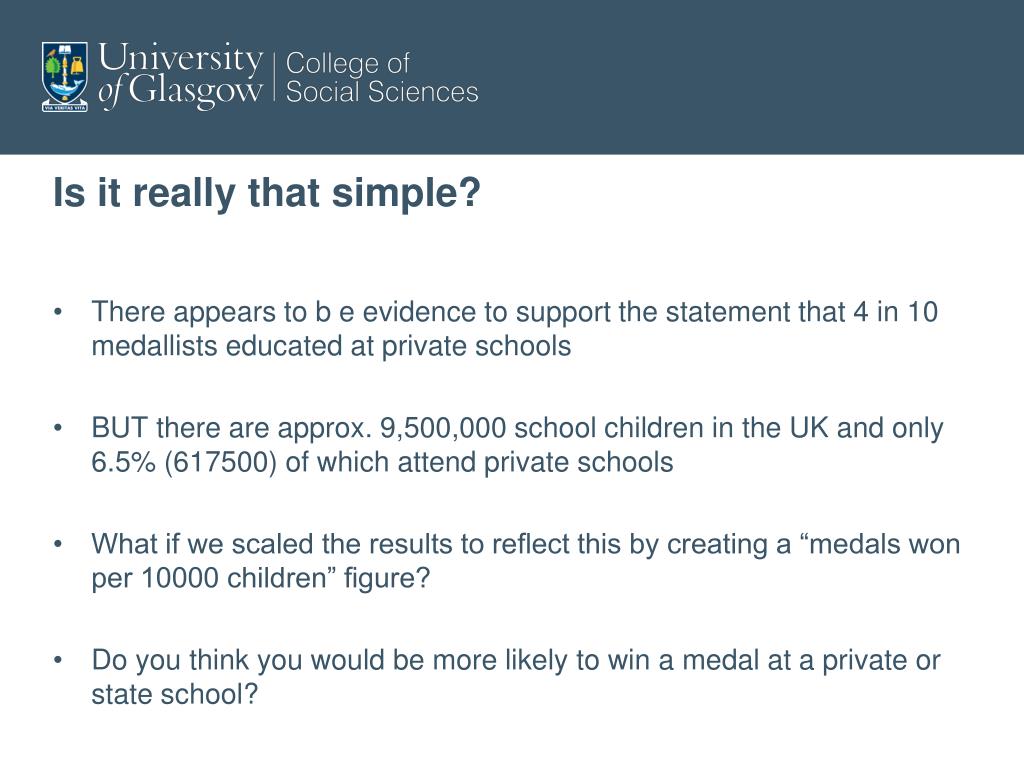 VIA VERITAS VITA

University of Glasgow | College of Social Sciences

Is it really that simple?

• There appears to b e evidence to support the statement that 4 in 10 medallists educated at private schools

• BUT there are approx. 9,500,000 school children in the UK and only 6.5% (617500) of which attend private schools

• What if we scaled the results to reflect this by creating a “medals won per 10000 children” figure?

• Do you think you would be more likely to win a medal at a private or state school?